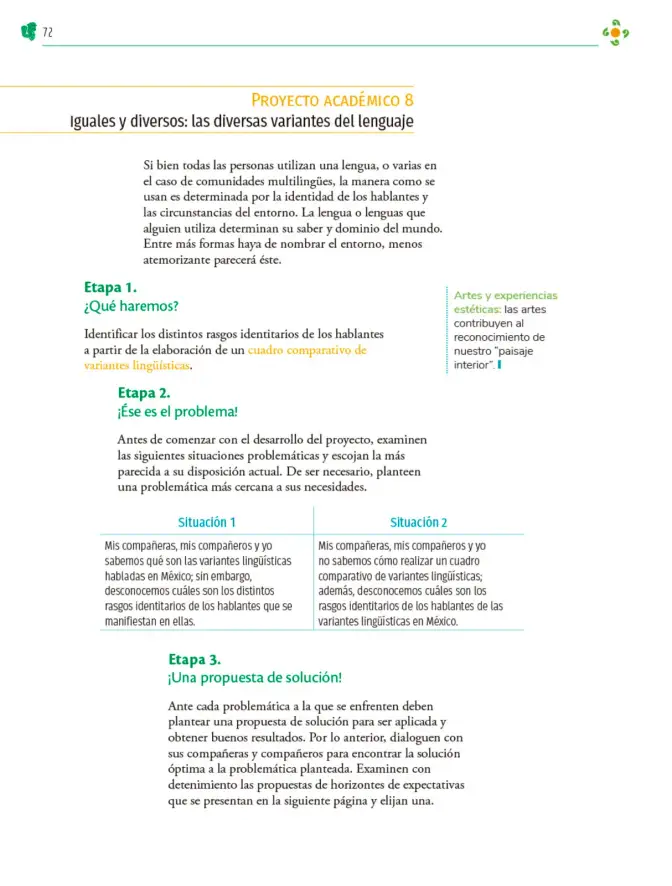 72

Proyecto académico 8
Iguales y diversos: las diversas variantes del lenguaje

Si bien todas las personas utilizan una lengua, o varias en el caso de comunidades multilingües, la manera como se usan es determinada por la identidad de los hablantes y las circunstancias del entorno. La lengua o lenguas que alguien utiliza determinan su saber y dominio del mundo. Entre más formas haya de nombrar el entorno, menos atemorizante parecerá éste.

Etapa 1.
¿Qué haremos?

Identificar los distintos rasgos identitarios de los hablantes a partir de la elaboración de un cuadro comparativo de variantes lingüísticas.

Artes y experiencias estéticas: las artes contribuyen al reconocimiento de nuestro "paisaje interior".

Etapa 2.
¡Ése es el problema!

Antes de comenzar con el desarrollo del proyecto, examinen las siguientes situaciones problemáticas y escojan la más parecida a su disposición actual. De ser necesario, planteen una problemática más cercana a sus necesidades.

| Situación 1 | Situación 2 |
|---|---|
| Mis compañeras, mis compañeros y yo sabemos qué son las variantes lingüísticas habladas en México; sin embargo, desconocemos cuáles son los distintos rasgos identitarios de los hablantes que se manifiestan en ellas. | Mis compañeras, mis compañeros y yo no sabemos cómo realizar un cuadro comparativo de variantes lingüísticas; además, desconocemos cuáles son los rasgos identitarios de los hablantes de las variantes lingüísticas en México. |

Etapa 3.
¡Una propuesta de solución!

Ante cada problemática a la que se enfrenten deben plantear una propuesta de solución para ser aplicada y obtener buenos resultados. Por lo anterior, dialoguen con sus compañeras y compañeros para encontrar la solución óptima a la problemática planteada. Examinen con detenimiento las propuestas de horizontes de expectativas que se presentan en la siguiente página y elijan una.